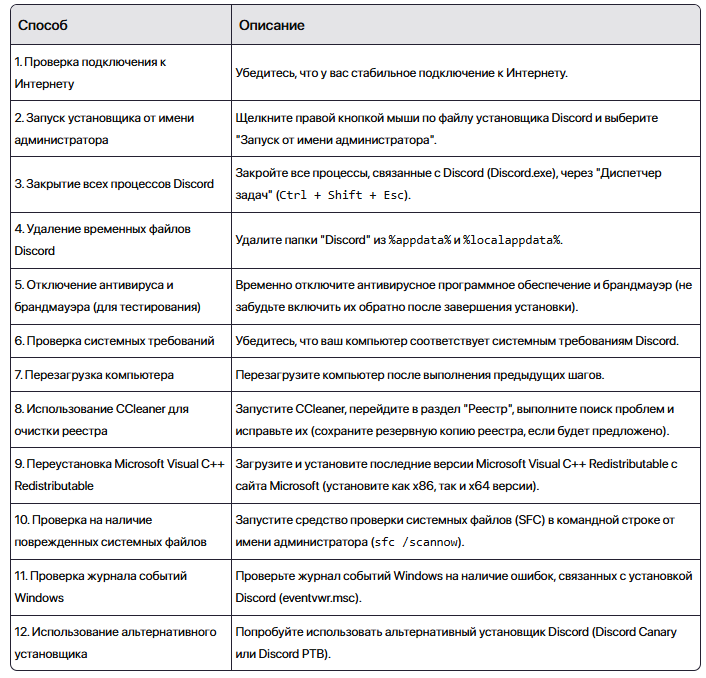 | Способ | Описание |
|---|---|
| 1. Проверка подключения к Интернету | Убедитесь, что у вас стабильное подключение к Интернету. |
| 2. Запуск установщика от имени администратора | Щелкните правой кнопкой мыши по файлу установщика Discord и выберите "Запуск от имени администратора". |
| 3. Закрытие всех процессов Discord | Закройте все процессы, связанные с Discord (Discord.exe), через "Диспетчер задач" (Ctrl + Shift + Esc). |
| 4. Удаление временных файлов Discord | Удалите папки "Discord" из %appdata% и %localappdata%. |
| 5. Отключение антивируса и брандмауэра (для тестирования) | Временно отключите антивирусное программное обеспечение и брандмауэр (не забудьте включить их обратно после завершения установки). |
| 6. Проверка системных требований | Убедитесь, что ваш компьютер соответствует системным требованиям Discord. |
| 7. Перезагрузка компьютера | Перезагрузите компьютер после выполнения предыдущих шагов. |
| 8. Использование CCleaner для очистки реестра | Запустите CCleaner, перейдите в раздел "Реестр", выполните поиск проблем и исправьте их (сохраните резервную копию реестра, если будет предложено). |
| 9. Переустановка Microsoft Visual C++ Redistributable | Загрузите и установите последние версии Microsoft Visual C++ Redistributable с сайта Microsoft (установите как x86, так и x64 версии). |
| 10. Проверка на наличие поврежденных системных файлов | Запустите средство проверки системных файлов (SFC) в командной строке от имени администратора (sfc /scannow). |
| 11. Проверка журнала событий Windows | Проверьте журнал событий Windows на наличие ошибок, связанных с установкой Discord (eventvwr.msc). |
| 12. Использование альтернативного установщика | Попробуйте использовать альтернативный установщик Discord (Discord Canary или Discord PTB). |